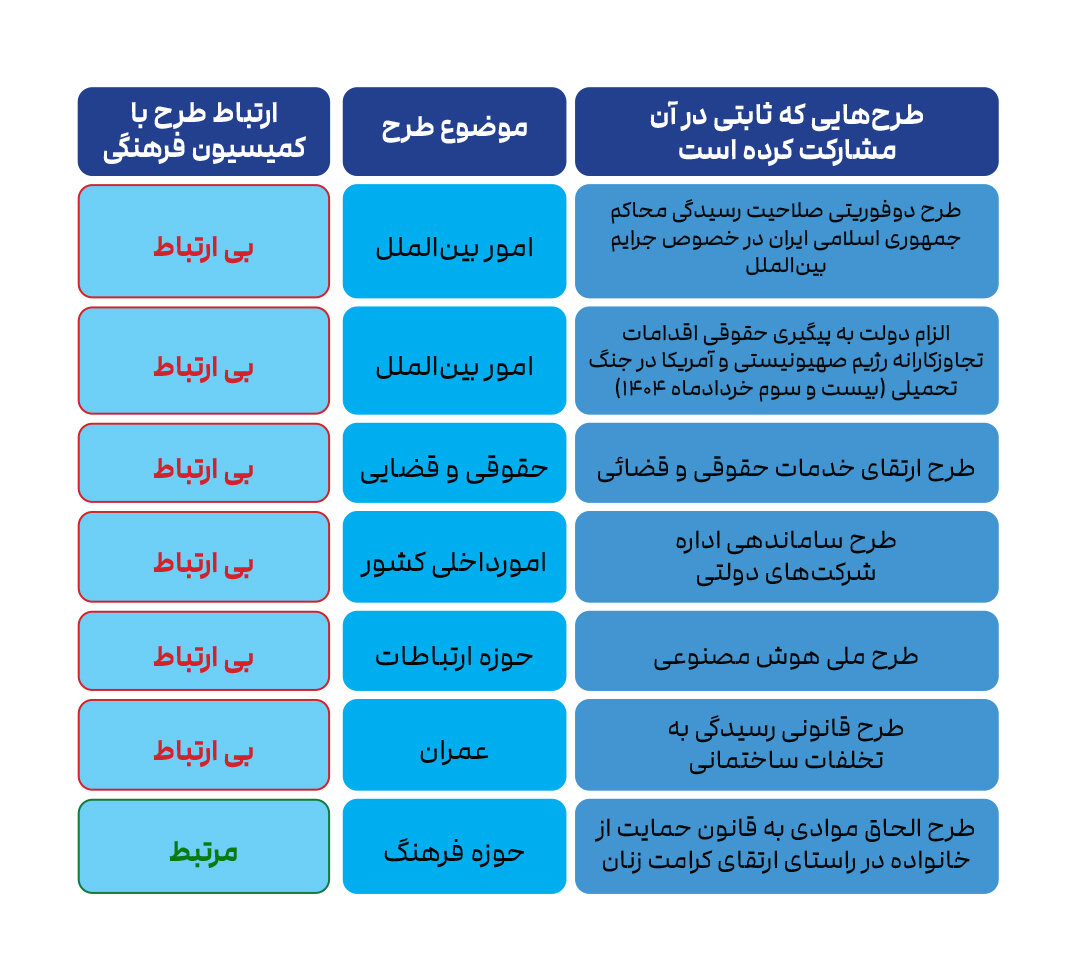 | طرح‌هایی که ثابتی در آن مشارکت کرده است | موضوع طرح | ارتباط طرح با کمیسیون فرهنگی |
|---|---|---|
| طرح دوفوریتی صلاحیت رسیدگی محاکم جمهوری اسلامی ایران در خصوص جرایم بین‌الملل | امور بین‌الملل | بی ارتباط |
| الزام دولت به پیگیری حقوقی اقدامات تجاوزکارانه رژیم صهیونیستی و آمریکا در جنگ تحمیلی (بیست و سوم خردادماه ۱۴۰۴) | امور بین‌الملل | بی ارتباط |
| طرح ارتقای خدمات حقوقی و قضائی | حقوقی و قضایی | بی ارتباط |
| طرح ساماندهی اداره شرکت‌های دولتی | امورداخلی کشور | بی ارتباط |
| طرح ملی هوش مصنوعی | حوزه ارتباطات | بی ارتباط |
| طرح قانونی رسیدگی به تخلفات ساختمانی | عمران | بی ارتباط |
| طرح الحاق موادی به قانون حمایت از خانواده در راستای ارتقای کرامت زنان | حوزه فرهنگ | مرتبط |